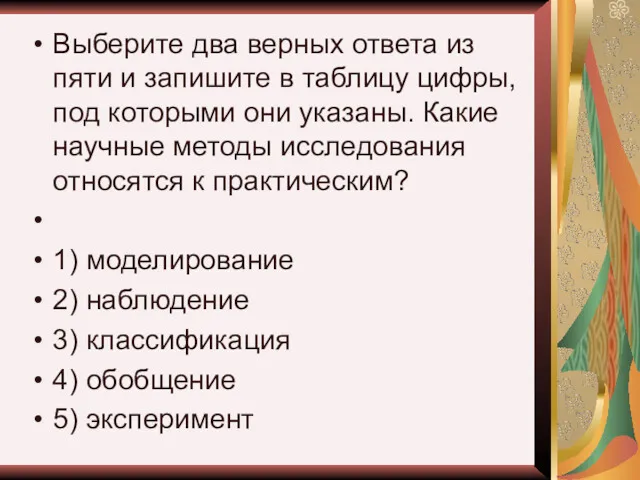 • Выберите два верных ответа из пяти и запишите в таблицу цифры, под которыми они указаны. Какие научные методы исследования относятся к практическим?

•

• 1) моделирование
• 2) наблюдение
• 3) классификация
• 4) обобщение
• 5) эксперимент